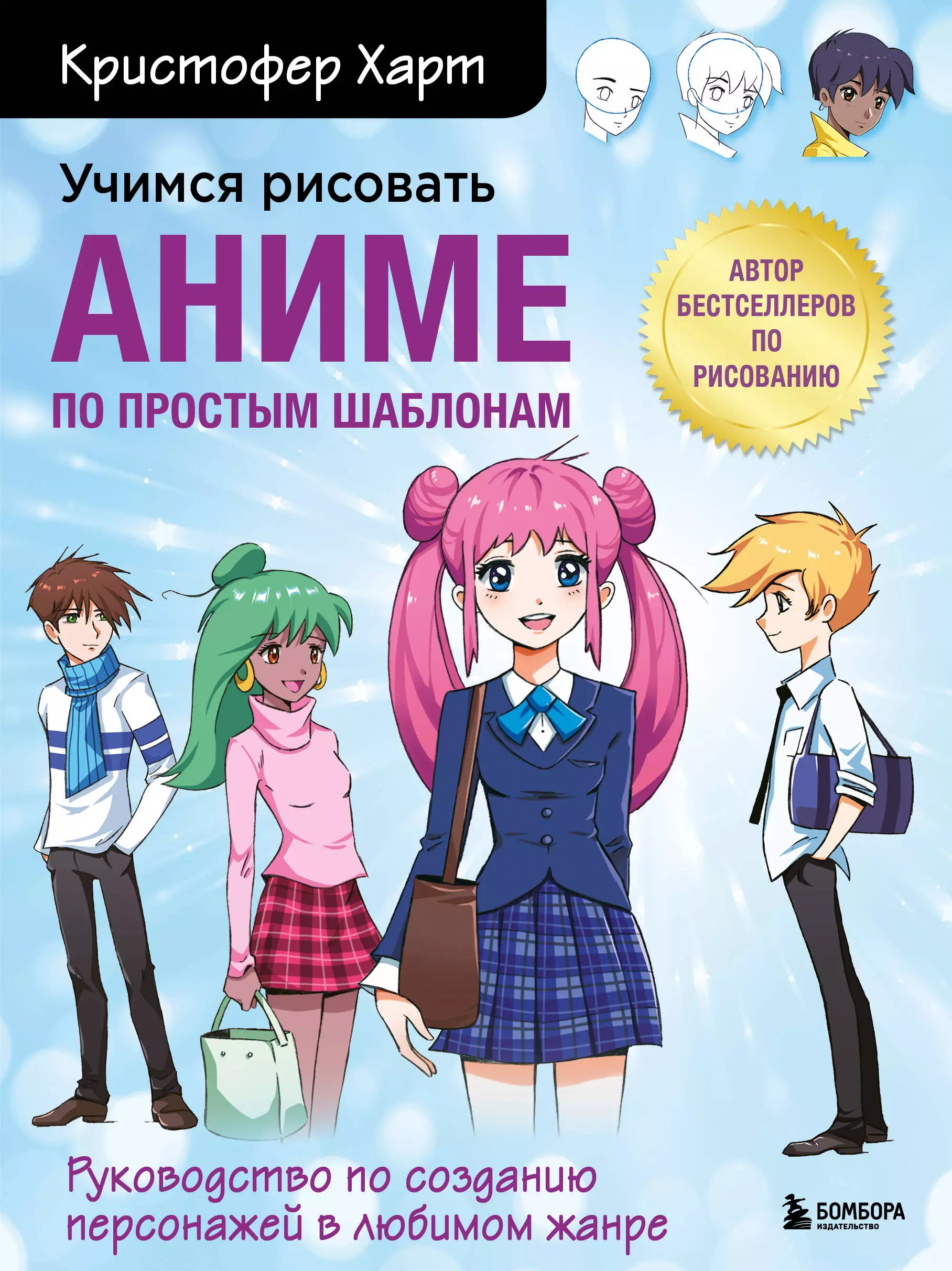 Кристофер Харт

Учимся рисовать
АНИМЕ
ПО ПРОСТЫМ ШАБЛОНАМ

АВТОР БЕСТСЕЛЛЕРОВ ПО РИСОВАНИЮ

Руководство по созданию персонажей в любимом жанре

БОМБОРА
ИЗДАТЕЛЬСТВО